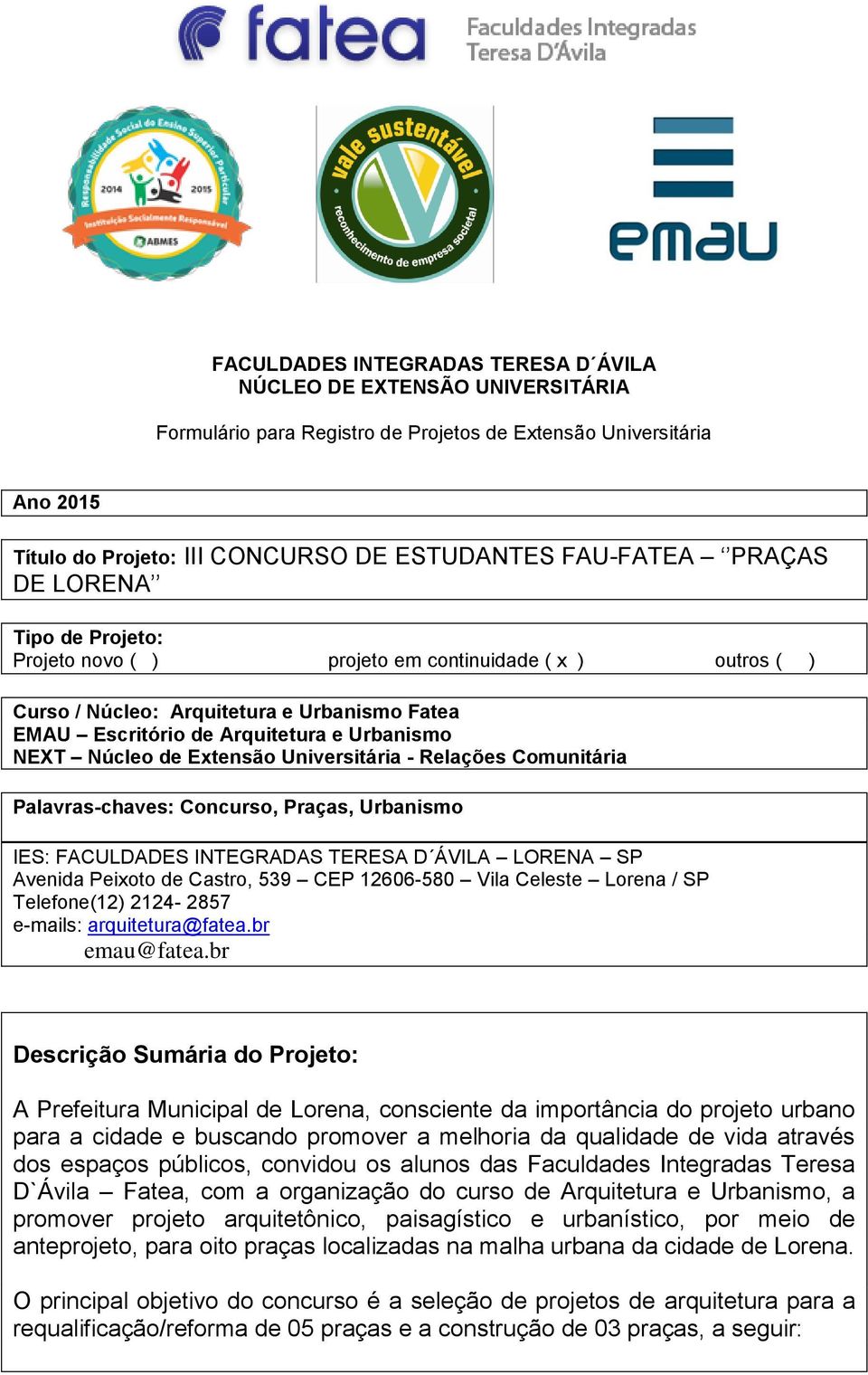 fatea Faculdades Integradas Teresa D'Ávila

Responsabilidade Social do Ensino Superior Particular 2014 2015 Instituição Socialmente Responsável ABMES

vale sustentável reconhecimento de empresa societal

emau

FACULDADES INTEGRADAS TERESA D´ÁVILA
NÚCLEO DE EXTENSÃO UNIVERSITÁRIA

Formulário para Registro de Projetos de Extensão Universitária

Ano 2015

Título do Projeto: III CONCURSO DE ESTUDANTES FAU-FATEA – ‘’PRAÇAS DE LORENA’’

Tipo de Projeto:
Projeto novo ( ) projeto em continuidade ( x ) outros ( )

Curso / Núcleo: Arquitetura e Urbanismo Fatea
EMAU – Escritório de Arquitetura e Urbanismo
NEXT – Núcleo de Extensão Universitária - Relações Comunitária

Palavras-chaves: Concurso, Praças, Urbanismo

IES: FACULDADES INTEGRADAS TERESA D´ÁVILA – LORENA – SP
Avenida Peixoto de Castro, 539 – CEP 12606-580 – Vila Celeste – Lorena / SP
Telefone(12) 2124- 2857
e-mails: arquitetura@fatea.br
emau@fatea.br

Descrição Sumária do Projeto:

A Prefeitura Municipal de Lorena, consciente da importância do projeto urbano para a cidade e buscando promover a melhoria da qualidade de vida através dos espaços públicos, convidou os alunos das Faculdades Integradas Teresa D`Ávila – Fatea, com a organização do curso de Arquitetura e Urbanismo, a promover projeto arquitetônico, paisagístico e urbanístico, por meio de anteprojeto, para oito praças localizadas na malha urbana da cidade de Lorena.

O principal objetivo do concurso é a seleção de projetos de arquitetura para a requalificação/reforma de 05 praças e a construção de 03 praças, a seguir: